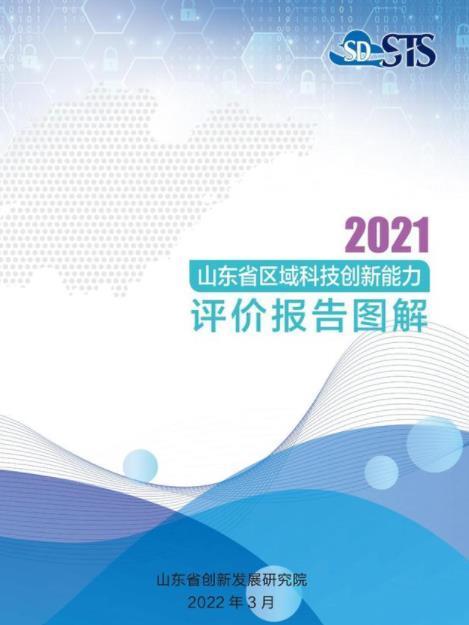 SD STS

2021

山东省区域科技创新能力

评价报告图解

山东省创新发展研究院

2022 年 3 月